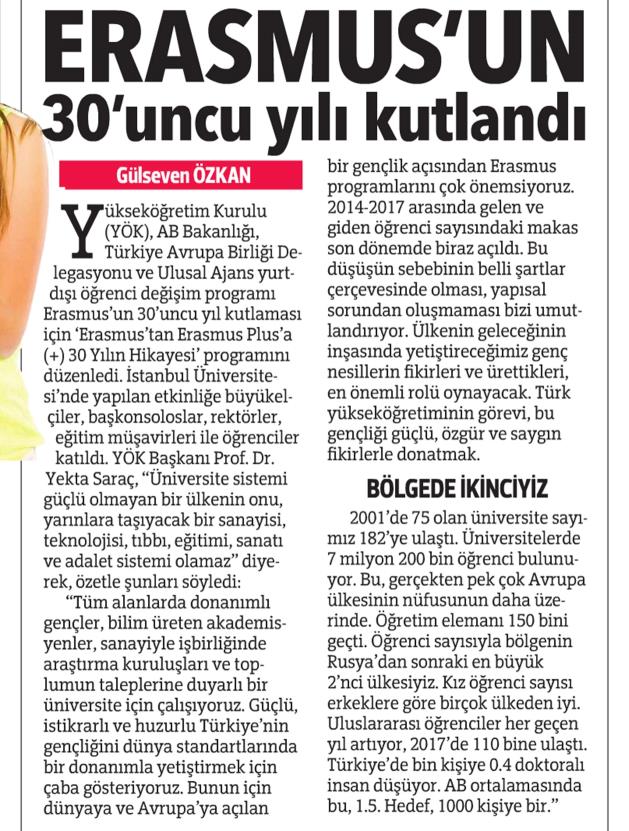 ERASMUS'UN
30'uncu yılı kutlandı

Gülseven ÖZKAN

Yükseköğretim Kurulu (YÖK), AB Bakanlığı, Türkiye Avrupa Birliği Delegasyonu ve Ulusal Ajans yurtdışı öğrenci değişim programı Erasmus'un 30'uncu yıl kutlaması için 'Erasmus'tan Erasmus Plus'a (+) 30 Yılın Hikayesi' programını düzenledi. İstanbul Üniversitesi'nde yapılan etkinliğe büyükelçiler, başkonsoloslar, rektörler, eğitim müşavirleri ile öğrenciler katıldı. YÖK Başkanı Prof. Dr. Yekta Saraç, "Üniversite sistemi güçlü olmayan bir ülkenin onu, yarınlara taşıyacak bir sanayisi, teknolojisi, tıbbı, eğitimi, sanatı ve adalet sistemi olamaz" diyerek, özetle şunları söyledi:

"Tüm alanlarda donanımlı gençler, bilim üreten akademisyenler, sanayiyle işbirliğinde araştırma kuruluşları ve toplumun taleplerine duyarlı bir üniversite için çalışıyoruz. Güçlü, istikrarlı ve huzurlu Türkiye'nin gençliğini dünya standartlarında bir donanımla yetiştirmek için çaba gösteriyoruz. Bunun için dünyaya ve Avrupa'ya açılan bir gençlik açısından Erasmus programlarını çok önemsiyoruz. 2014-2017 arasında gelen ve giden öğrenci sayısındaki makas son dönemde biraz açıldı. Bu düşüşün sebebinin belli şartlar çerçevesinde olması, yapısal sorundan oluşmaması bizi umutlandırıyor. Ülkenin geleceğinin inşasında yetiştireceğimiz genç nesillerin fikirleri ve ürettikleri, en önemli rolü oynayacak. Türk yükseköğretiminin görevi, bu gençliği güçlü, özgür ve saygın fikirlerle donatmak.

BÖLGEDE İKİNCİYİZ

2001'de 75 olan üniversite sayımız 182'ye ulaştı. Üniversitelerde 7 milyon 200 bin öğrenci bulunuyor. Bu, gerçekten pek çok Avrupa ülkesinin nüfusunun daha üzerinde. Öğretim elemanı 150 bini geçti. Öğrenci sayısıyla bölgenin Rusya'dan sonraki en büyük 2'nci ülkesiyiz. Kız öğrenci sayısı erkeklere göre birçok ülkeden iyi. Uluslararası öğrenciler her geçen yıl artıyor, 2017'de 110 bine ulaştı. Türkiye'de bin kişiye 0.4 doktoralı insan düşüyor. AB ortalamasında bu, 1.5. Hedef, 1000 kişiye bir."